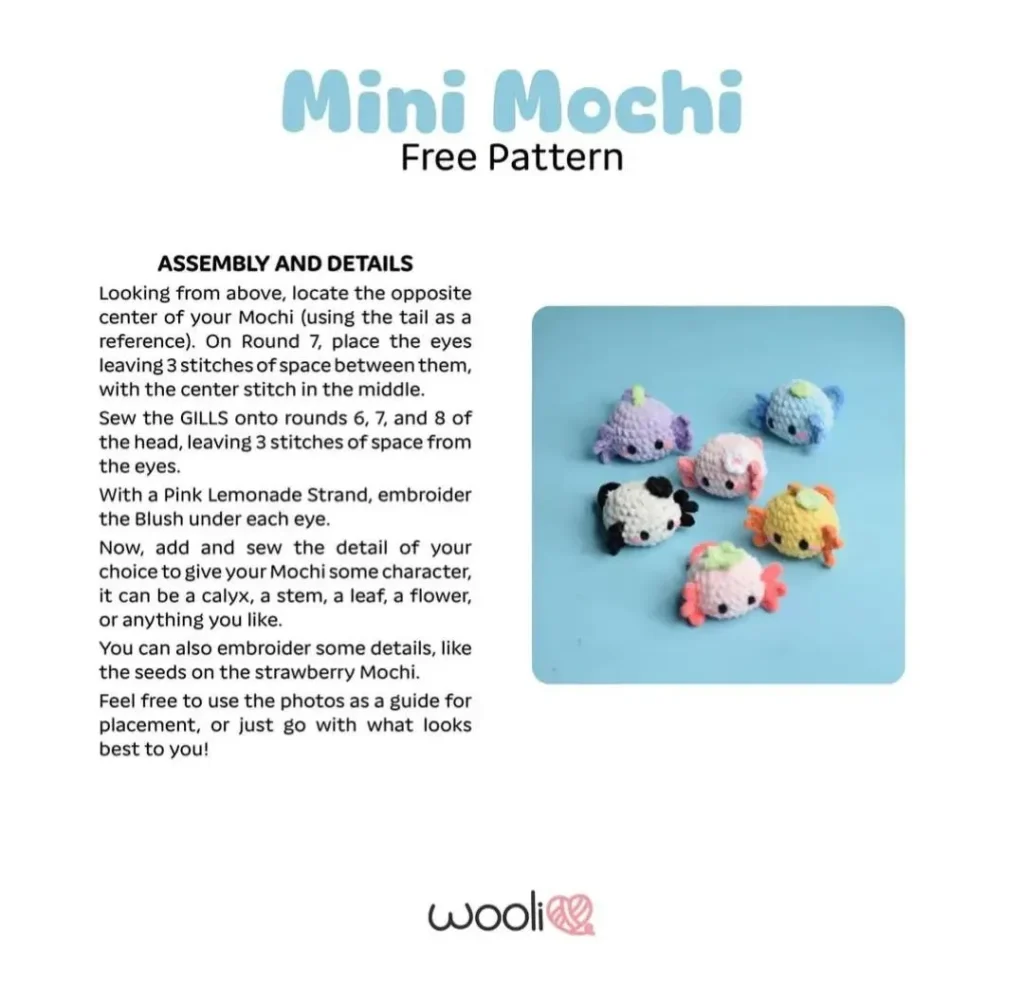 Mini Mochi
Free Pattern

ASSEMBLY AND DETAILS

Looking from above, locate the opposite center of your Mochi (using the tail as a reference). On Round 7, place the eyes leaving 3 stitches of space between them, with the center stitch in the middle.

Sew the GILLS onto rounds 6, 7, and 8 of the head, leaving 3 stitches of space from the eyes.

With a Pink Lemonade Strand, embroider the Blush under each eye.

Now, add and sew the detail of your choice to give your Mochi some character, it can be a calyx, a stem, a leaf, a flower, or anything you like.

You can also embroider some details, like the seeds on the strawberry Mochi.

Feel free to use the photos as a guide for placement, or just go with what looks best to you!

wooli